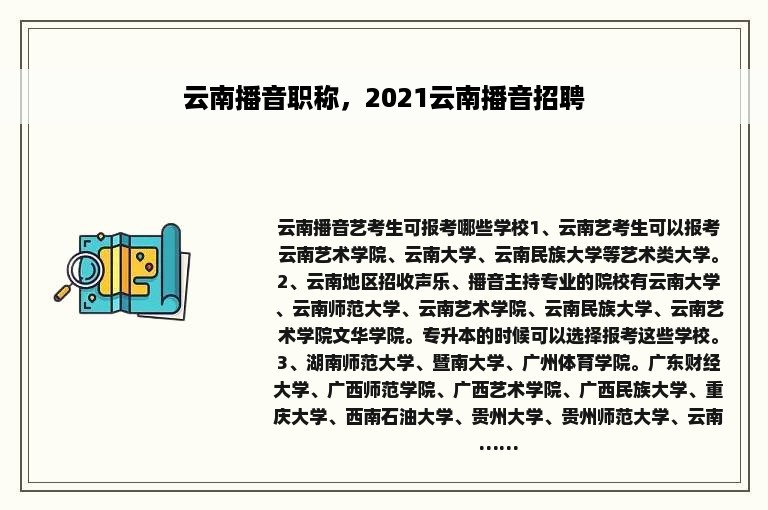 云南播音职称，2021云南播音招聘

云南播音艺考生可报考哪些学校1、云南艺考生可以报考云南艺术学院、云南大学、云南民族大学等艺术类大学。2、云南地区招收声乐、播音主持专业的院校有云南大学、云南师范大学、云南艺术学院、云南民族大学、云南艺术学院文华学院。专升本的时候可以选择报考这些学校。3、湖南师范大学、暨南大学、广州体育学院。广东财经大学、广西师范学院、广西艺术学院、广西民族大学、重庆大学、西南石油大学、贵州大学、贵州师范大学、云南……